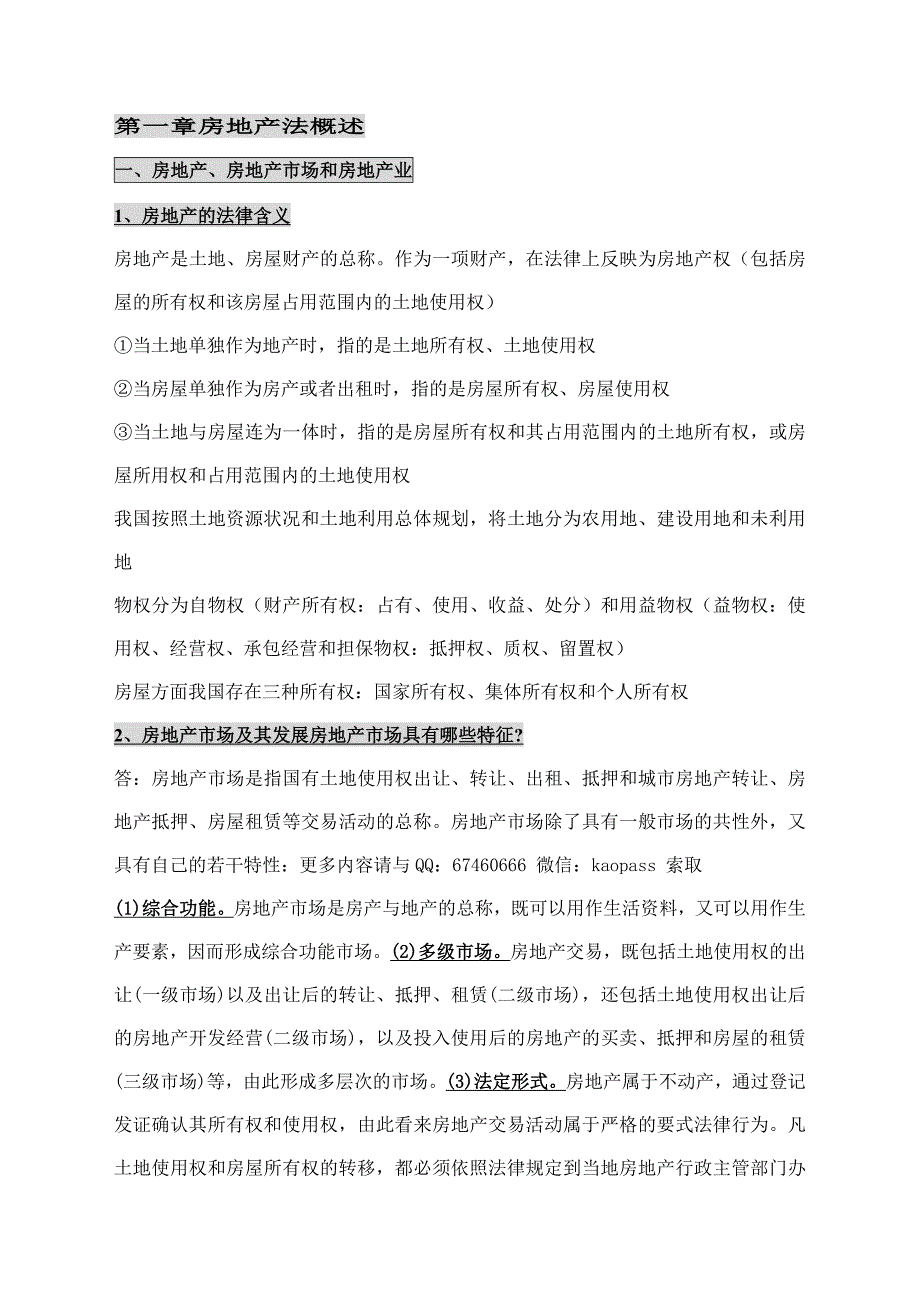 第一章房地产法概述

一、房地产、房地产市场和房地产业

1、房地产的法律含义

房地产是土地、房屋财产的总称。作为一项财产，在法律上反映为房地产权（包括房屋的所有权和该房屋占用范围内的土地使用权）

①当土地单独作为地产时，指的是土地所有权、土地使用权

②当房屋单独作为房产或者出租时，指的是房屋所有权、房屋使用权

③当土地与房屋连为一体时，指的是房屋所有权和其占用范围内的土地所有权，或房屋所用权和占用范围内的土地使用权

我国按照土地资源状况和土地利用总体规划，将土地分为农用地、建设用地和未利用地

物权分为自物权（财产所有权：占有、使用、收益、处分）和用益物权（益物权：使用权、经营权、承包经营和担保物权：抵押权、质权、留置权）

房屋方面我国存在三种所有权：国家所有权、集体所有权和个人所有权

2、房地产市场及其发展房地产市场具有哪些特征?

答：房地产市场是指国有土地使用权出让、转让、出租、抵押和城市房地产转让、房地产抵押、房屋租赁等交易活动的总称。房地产市场除了具有一般市场的共性外，又具有自己的若干特性：更多内容请与 QQ：67460666 微信：kaopass 索取

(1)综合功能。房地产市场是房产与地产的总称，既可以用作生活资料，又可以用作生产要素，因而形成综合功能市场。(2)多级市场。房地产交易，既包括土地使用权的出让(一级市场)以及出让后的转让、抵押、租赁(二级市场)，还包括土地使用权出让后的房地产开发经营(二级市场)，以及投入使用后的房地产的买卖、抵押和房屋的租赁(三级市场)等，由此形成多层次的市场。(3)法定形式。房地产属于不动产，通过登记发证确认其所有权和使用权，由此看来房地产交易活动属于严格的要式法律行为。凡土地使用权和房屋所有权的转移，都必须依照法律规定到当地房地产行政主管部门办